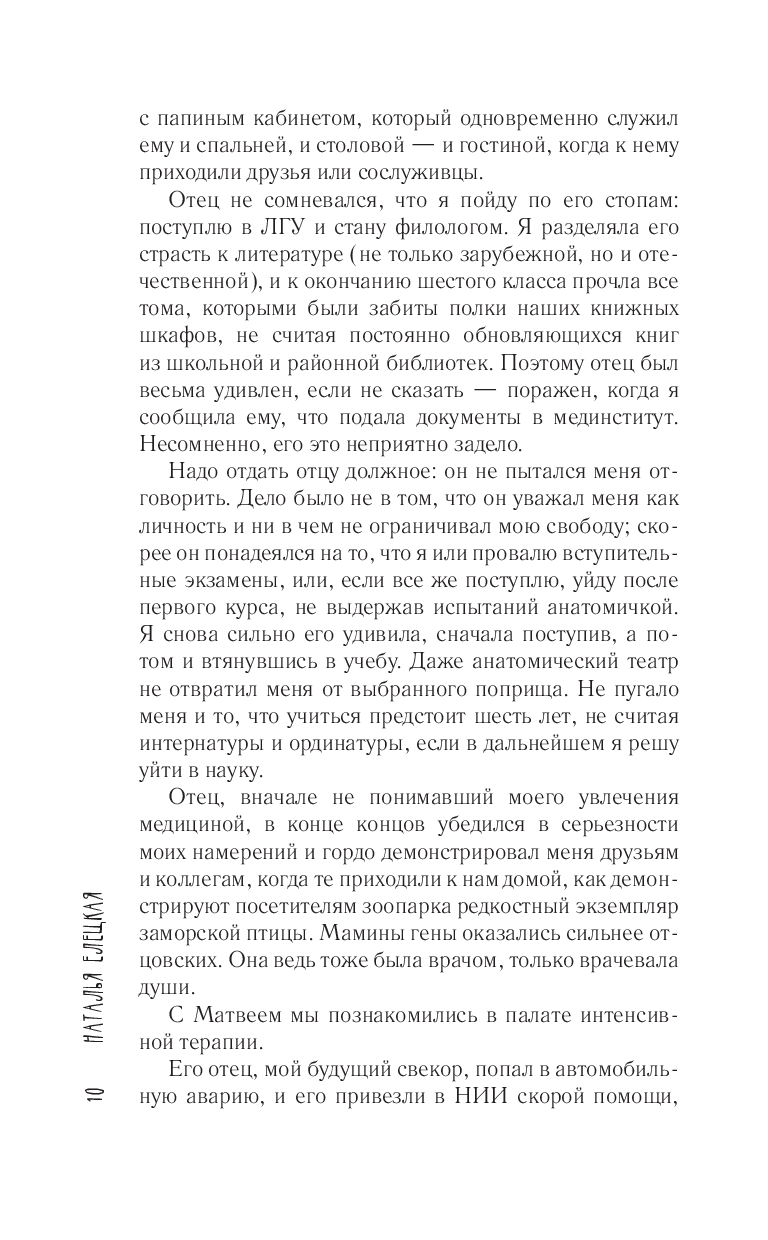 с папиным кабинетом, который одновременно служил ему и спальней, и столовой — и гостиной, когда к нему приходили друзья или сослуживцы.

Отец не сомневался, что я пойду по его стопам: поступлю в ЛГУ и стану филологом. Я разделяла его страсть к литературе (не только зарубежной, но и отечественной), и к окончанию шестого класса прочла все тома, которыми были забиты полки наших книжных шкафов, не считая постоянно обновляющихся книг из школьной и районной библиотек. Поэтому отец был весьма удивлен, если не сказать — поражен, когда я сообщила ему, что подала документы в мединститут. Несомненно, его это неприятно задело.

Надо отдать отцу должное: он не пытался меня отговорить. Дело было не в том, что он уважал меня как личность и ни в чем не ограничивал мою свободу; скорее он понадеялся на то, что я или провалю вступительные экзамены, или, если все же поступлю, уйду после первого курса, не выдержав испытаний анатомичкой. Я снова сильно его удивила, сначала поступив, а потом и втянувшись в учебу. Даже анатомический театр не отвратил меня от выбранного поприща. Не пугало меня и то, что учиться предстоит шесть лет, не считая интернатуры и ординатуры, если в дальнейшем я решу уйти в науку.

Отец, вначале не понимавший моего увлечения медициной, в конце концов убедился в серьезности моих намерений и гордо демонстрировал меня друзьям и коллегам, когда те приходили к нам домой, как демонстрируют посетителям зоопарка редкостный экземпляр заморской птицы. Мамины гены оказались сильнее отцовских. Она ведь тоже была врачом, только врачевала души.

С Матвеем мы познакомились в палате интенсивной терапии.

Его отец, мой будущий свекор, попал в автомобильную аварию, и его привезли в НИИ скорой помощи,

10 НАТАЛЬЯ ЕЛЕЦКАЯ